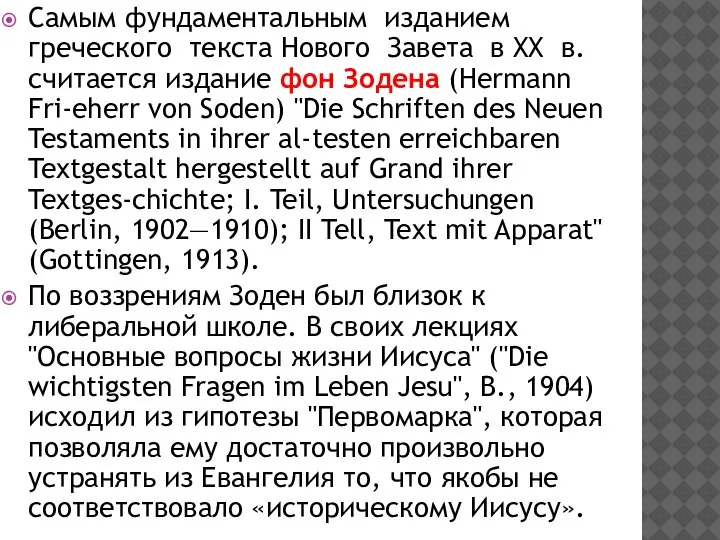 Самым фундаментальным изданием греческого текста Нового Завета в XX в. считается издание фон Зодена (Hermann Fri-eherr von Soden) "Die Schriften des Neuen Testaments in ihrer al-testen erreichbaren Textgestalt hergestellt auf Grand ihrer Textges-chichte; I. Teil, Untersuchungen (Berlin, 1902—1910); II Tell, Text mit Apparat" (Gottingen, 1913).

По воззрениям Зоден был близок к либеральной школе. В своих лекциях "Основные вопросы жизни Иисуса" ("Die wichtigsten Fragen im Leben Jesu", B., 1904) исходил из гипотезы "Первомарка", которая позволяла ему достаточно произвольно устранять из Евангелия то, что якобы не соответствовало «историческому Иисусу».